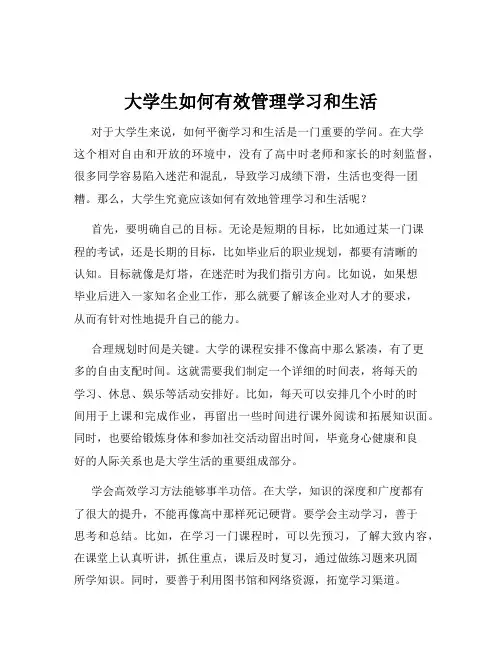 大学生如何有效管理学习和生活

对于大学生来说，如何平衡学习和生活是一门重要的学问。在大学这个相对自由和开放的环境中，没有了高中时老师和家长的时刻监督，很多同学容易陷入迷茫和混乱，导致学习成绩下滑，生活也变得一团糟。那么，大学生究竟应该如何有效地管理学习和生活呢？

首先，要明确自己的目标。无论是短期的目标，比如通过某一门课程的考试，还是长期的目标，比如毕业后的职业规划，都要有清晰的认知。目标就像是灯塔，在迷茫时为我们指引方向。比如说，如果想毕业后进入一家知名企业工作，那么就要了解该企业对人才的要求，从而有针对性地提升自己的能力。

合理规划时间是关键。大学的课程安排不像高中那么紧凑，有了更多的自由支配时间。这就需要我们制定一个详细的时间表，将每天的学习、休息、娱乐等活动安排好。比如，每天可以安排几个小时的时间用于上课和完成作业，再留出一些时间进行课外阅读和拓展知识面。同时，也要给锻炼身体和参加社交活动留出时间，毕竟身心健康和良好的人际关系也是大学生活的重要组成部分。

学会高效学习方法能够事半功倍。在大学，知识的深度和广度都有了很大的提升，不能再像高中那样死记硬背。要学会主动学习，善于思考和总结。比如，在学习一门课程时，可以先预习，了解大致内容，在课堂上认真听讲，抓住重点，课后及时复习，通过做练习题来巩固所学知识。同时，要善于利用图书馆和网络资源，拓宽学习渠道。